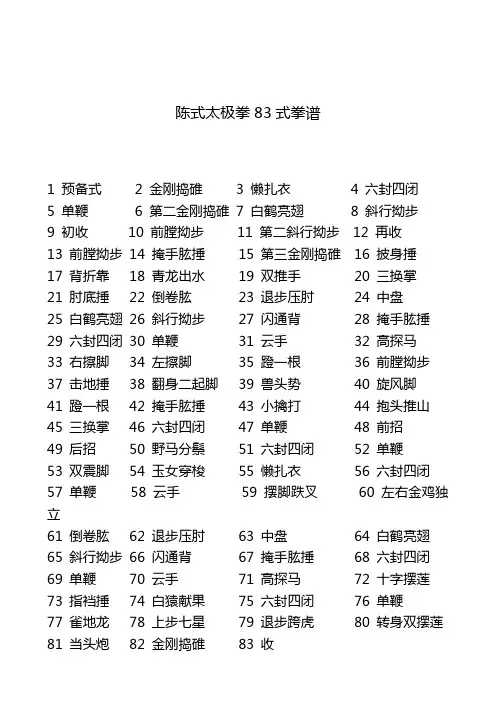 陈式太极拳 83 式拳谱

1 预备式 2 金刚捣碓 3 懒扎衣 4 六封四闭
5 单鞭 6 第二金刚捣碓 7 白鹤亮翅 8 斜行拗步
9 初收 10 前膛拗步 11 第二斜行拗步 12 再收
13 前膛拗步 14 掩手肱捶 15 第三金刚捣碓 16 披身捶
17 背折靠 18 青龙出水 19 双推手 20 三换掌
21 肘底捶 22 倒卷肱 23 退步压肘 24 中盘
25 白鹤亮翅 26 斜行拗步 27 闪通背 28 掩手肱捶
29 六封四闭 30 单鞭 31 云手 32 高探马
33 右擦脚 34 左擦脚 35 蹬一根 36 前膛拗步
37 击地捶 38 翻身二起脚 39 兽头势 40 旋风脚
41 蹬一根 42 掩手肱捶 43 小擒打 44 抱头推山
45 三换掌 46 六封四闭 47 单鞭 48 前招
49 后招 50 野马分鬃 51 六封四闭 52 单鞭
53 双震脚 54 玉女穿梭 55 懒扎衣 56 六封四闭
57 单鞭 58 云手 59 摆脚跌叉 60 左右金鸡独立
61 倒卷肱 62 退步压肘 63 中盘 64 白鹤亮翅
65 斜行拗步 66 闪通背 67 掩手肱捶 68 六封四闭
69 单鞭 70 云手 71 高探马 72 十字摆莲
73 指裆捶 74 白猿献果 75 六封四闭 76 单鞭
77 雀地龙 78 上步七星 79 退步跨虎 80 转身双摆莲
81 当头炮 82 金刚捣碓 83 收